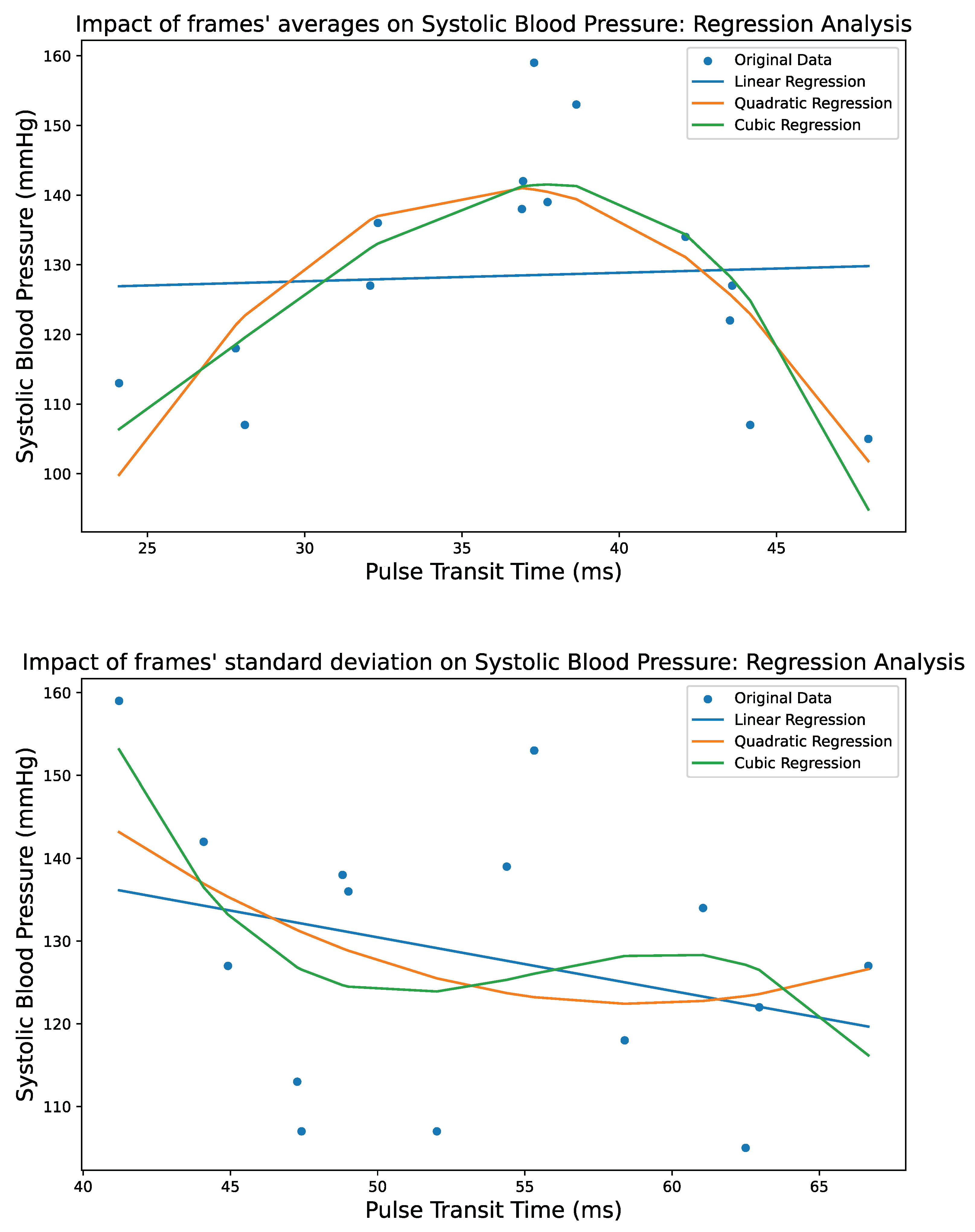 Impact of frames' averages on Systolic Blood Pressure: Regression Analysis

Original Data
Linear Regression
Quadratic Regression
Cubic Regression

Systolic Blood Pressure (mmHg)

160
150
140
130
120
110
100

25
30
35
40
45

Pulse Transit Time (ms)

Impact of frames' standard deviation on Systolic Blood Pressure: Regression Analysis

Original Data
Linear Regression
Quadratic Regression
Cubic Regression

Systolic Blood Pressure (mmHg)

160
150
140
130
120
110

40
45
50
55
60
65

Pulse Transit Time (ms)